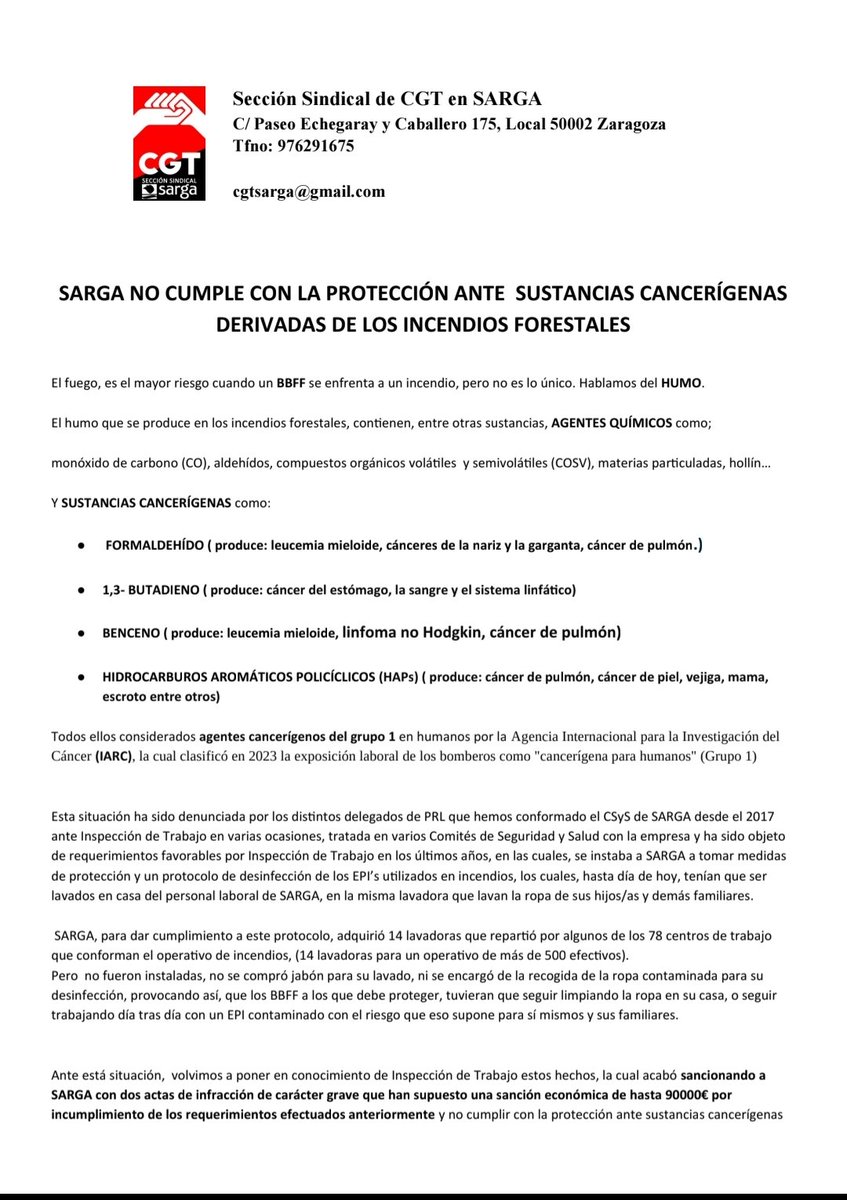 CGT
SECCIÓN SINDICAL
sarga

Sección Sindical de CGT en SARGA
C/ Paseo Echegaray y Caballero 175, Local 50002 Zaragoza
Tfno: 976291675

cgtsarga@gmail.com

SARGA NO CUMPLE CON LA PROTECCIÓN ANTE SUSTANCIAS CANCERÍGENAS DERIVADAS DE LOS INCENDIOS FORESTALES

El fuego, es el mayor riesgo cuando un BBFF se enfrenta a un incendio, pero no es lo único. Hablamos del HUMO.

El humo que se produce en los incendios forestales, contienen, entre otras sustancias, AGENTES QUÍMICOS como;

monóxido de carbono (CO), aldehídos, compuestos orgánicos volátiles y semivolátiles (COSV), materias particuladas, hollín…

Y SUSTANCIAS CANCERÍGENAS como:

• FORMALDEHÍDO ( produce: leucemia mieloide, cánceres de la nariz y la garganta, cáncer de pulmón.)

• 1,3- BUTADIENO ( produce: cáncer del estómago, la sangre y el sistema linfático)

• BENCENO ( produce: leucemia mieloide, linfoma no Hodgkin, cáncer de pulmón)

• HIDROCARBUROS AROMÁTICOS POLICÍCLICOS (HAPs) ( produce: cáncer de pulmón, cáncer de piel, vejiga, mama, escroto entre otros)

Todos ellos considerados agentes cancerígenos del grupo 1 en humanos por la Agencia Internacional para la Investigación del Cáncer (IARC), la cual clasificó en 2023 la exposición laboral de los bomberos como "cancerígena para humanos" (Grupo 1)

Esta situación ha sido denunciada por los distintos delegados de PRL que hemos conformado el CSyS de SARGA desde el 2017 ante Inspección de Trabajo en varias ocasiones, tratada en varios Comités de Seguridad y Salud con la empresa y ha sido objeto de requerimientos favorables por Inspección de Trabajo en los últimos años, en las cuales, se instaba a SARGA a tomar medidas de protección y un protocolo de desinfección de los EPI's utilizados en incendios, los cuales, hasta día de hoy, tenían que ser lavados en casa del personal laboral de SARGA, en la misma lavadora que lavan la ropa de sus hijos/as y demás familiares.

SARGA, para dar cumplimiento a este protocolo, adquirió 14 lavadoras que repartió por algunos de los 78 centros de trabajo que conforman el operativo de incendios, (14 lavadoras para un operativo de más de 500 efectivos).
Pero no fueron instaladas, no se compró jabón para su lavado, ni se encargó de la recogida de la ropa contaminada para su desinfección, provocando así, que los BBFF a los que debe proteger, tuvieran que seguir limpiando la ropa en su casa, o seguir trabajando día tras día con un EPI contaminado con el riesgo que eso supone para sí mismos y sus familiares.

Ante está situación, volvimos a poner en conocimiento de Inspección de Trabajo estos hechos, la cual acabó sancionando a SARGA con dos actas de infracción de carácter grave que han supuesto una sanción económica de hasta 90000€ por incumplimiento de los requerimientos efectuados anteriormente y no cumplir con la protección ante sustancias cancerígenas